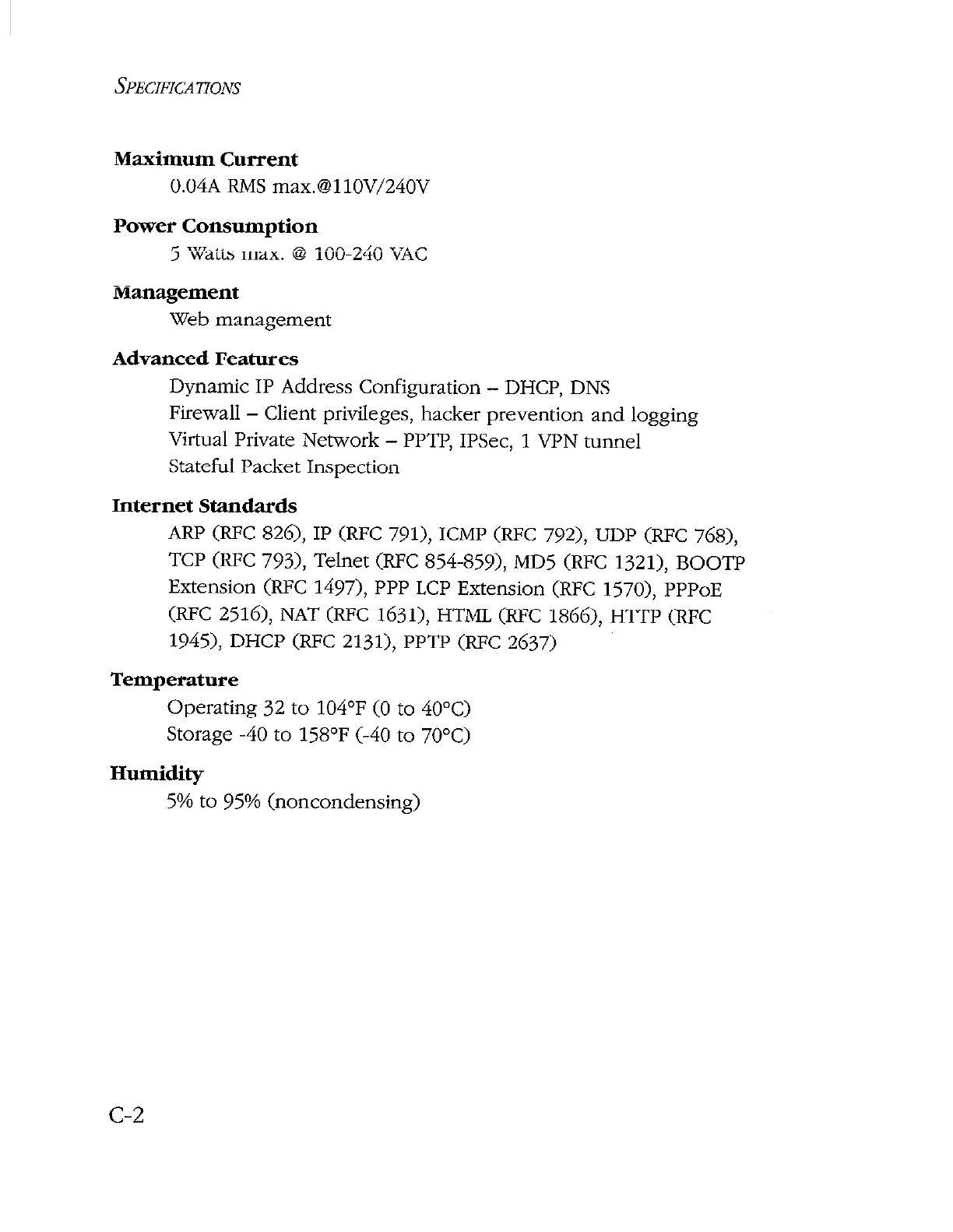 SPECIFICATIONS

**Maximum Current**
0.04A RMS max.@110V/240V

**Power Consumption**
5 Watts max. @ 100-240 VAC

**Management**
Web management

**Advanced Features**
Dynamic IP Address Configuration – DHCP, DNS
Firewall – Client privileges, hacker prevention and logging
Virtual Private Network – PPTP, IPSec, 1 VPN tunnel
Stateful Packet Inspection

**Internet Standards**
ARP (RFC 826), IP (RFC 791), ICMP (RFC 792), UDP (RFC 768), TCP (RFC 793), Telnet (RFC 854-859), MD5 (RFC 1321), BOOTP Extension (RFC 1497), PPP LCP Extension (RFC 1570), PPPoE (RFC 2516), NAT (RFC 1631), HTML (RFC 1866), HTTP (RFC 1945), DHCP (RFC 2131), PPTP (RFC 2637)

**Temperature**
Operating 32 to 104°F (0 to 40°C)
Storage -40 to 158°F (-40 to 70°C)

**Humidity**
5% to 95% (noncondensing)

C-2